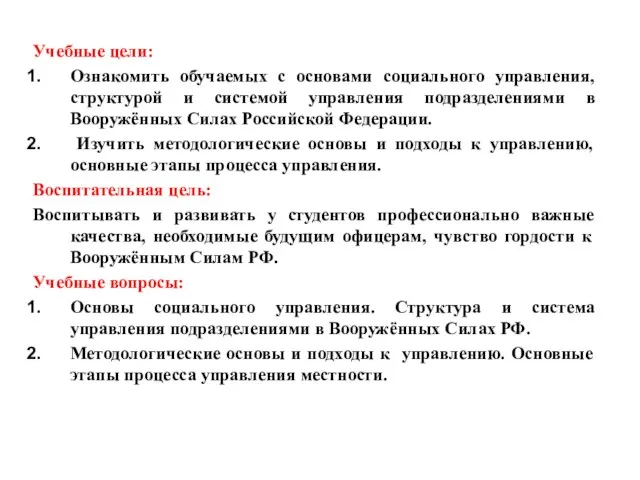 Учебные цели:

1. Ознакомить обучаемых с основами социального управления, структурой и системой управления подразделениями в Вооружённых Силах Российской Федерации.

2. Изучить методологические основы и подходы к управлению, основные этапы процесса управления.

Воспитательная цель:

Воспитывать и развивать у студентов профессионально важные качества, необходимые будущим офицерам, чувство гордости к Вооружённым Силам РФ.

Учебные вопросы:

1. Основы социального управления. Структура и система управления подразделениями в Вооружённых Силах РФ.

2. Методологические основы и подходы к управлению. Основные этапы процесса управления местности.